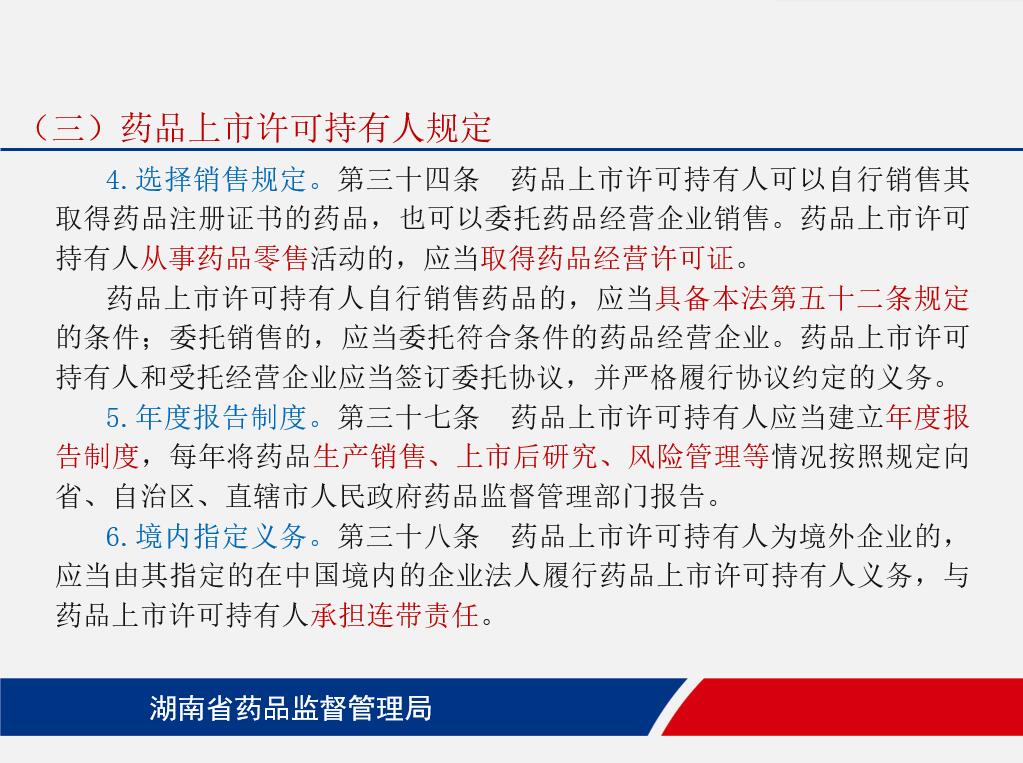 （三）药品上市许可持有人规定

4.选择销售规定。第三十四条　药品上市许可持有人可以自行销售其取得药品注册证书的药品，也可以委托药品经营企业销售。药品上市许可持有人从事药品零售活动的，应当取得药品经营许可证。

药品上市许可持有人自行销售药品的，应当具备本法第五十二条规定的条件；委托销售的，应当委托符合条件的药品经营企业。药品上市许可持有人和受托经营企业应当签订委托协议，并严格履行协议约定的义务。

5.年度报告制度。第三十七条　药品上市许可持有人应当建立年度报告制度，每年将药品生产销售、上市后研究、风险管理等情况按照规定向省、自治区、直辖市人民政府药品监督管理部门报告。

6.境内指定义务。第三十八条　药品上市许可持有人为境外企业的，应当由其指定的在中国境内的企业法人履行药品上市许可持有人义务，与药品上市许可持有人承担连带责任。

湖南省药品监督管理局